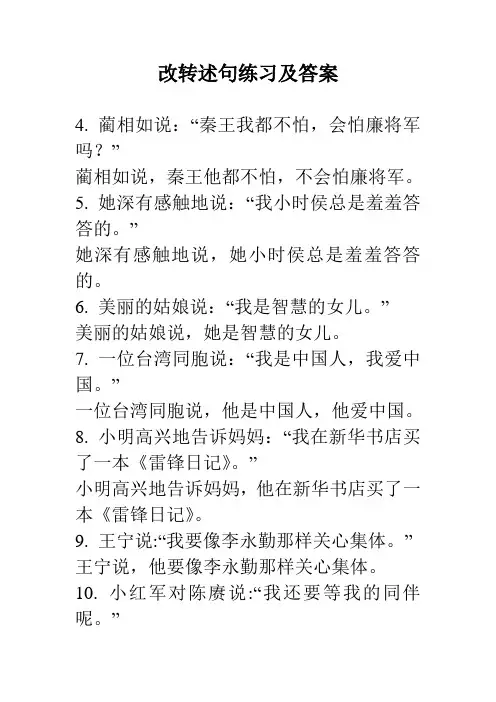 改转述句练习及答案

4. 蔺相如说：“秦王我都不怕，会怕廉将军吗？”

蔺相如说，秦王他都不怕，不会怕廉将军。

5. 她深有感触地说：“我小时侯总是羞羞答答的。”

她深有感触地说，她小时侯总是羞羞答答的。

6. 美丽的姑娘说：“我是智慧的女儿。”

美丽的姑娘说，她是智慧的女儿。

7. 一位台湾同胞说：“我是中国人，我爱中国。”

一位台湾同胞说，他是中国人，他爱中国。

8. 小明高兴地告诉妈妈：“我在新华书店买了一本《雷锋日记》。”

小明高兴地告诉妈妈，他在新华书店买了一本《雷锋日记》。

9. 王宁说:“我要像李永勤那样关心集体。”

王宁说，他要像李永勤那样关心集体。

10. 小红军对陈赓说:“我还要等我的同伴呢。”